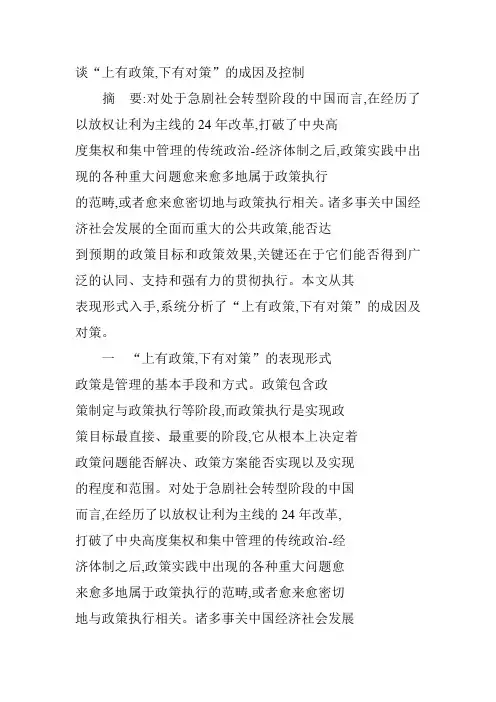 谈“上有政策,下有对策”的成因及控制

摘　要:对处于急剧社会转型阶段的中国而言,在经历了以放权让利为主线的24年改革,打破了中央高度集权和集中管理的传统政治-经济体制之后,政策实践中出现的各种重大问题愈来愈多地属于政策执行的范畴,或者愈来愈密切地与政策执行相关。诸多事关中国经济社会发展的全面而重大的公共政策,能否达到预期的政策目标和政策效果,关键还在于它们能否得到广泛的认同、支持和强有力的贯彻执行。本文从其表现形式入手,系统分析了“上有政策,下有对策”的成因及对策。

一　“上有政策,下有对策”的表现形式

政策是管理的基本手段和方式。政策包含政策制定与政策执行等阶段,而政策执行是实现政策目标最直接、最重要的阶段,它从根本上决定着政策问题能否解决、政策方案能否实现以及实现的程度和范围。对处于急剧社会转型阶段的中国而言,在经历了以放权让利为主线的24年改革,打破了中央高度集权和集中管理的传统政治-经济体制之后,政策实践中出现的各种重大问题愈来愈多地属于政策执行的范畴,或者愈来愈密切地与政策执行相关。诸多事关中国经济社会发展